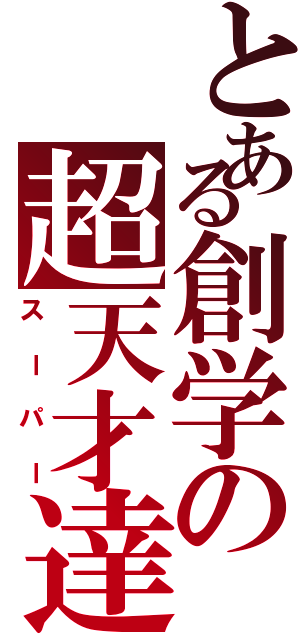 とある創学の
超天才達
スーパー